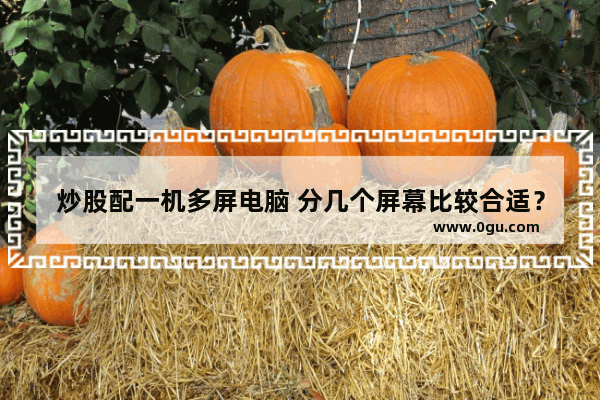 炒股配一机多屏电脑 分几个屏幕比较合适？
www.0gu.com